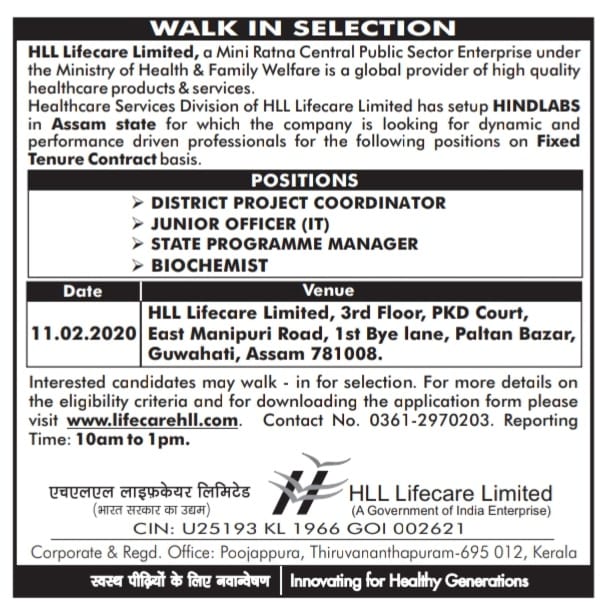 WALK IN SELECTION

HLL Lifecare Limited, a Mini Ratna Central Public Sector Enterprise under the Ministry of Health & Family Welfare is a global provider of high quality healthcare products & services.
Healthcare Services Division of HLL Lifecare Limited has setup HINDLABS in Assam state for which the company is looking for dynamic and performance driven professionals for the following positions on Fixed Tenure Contract basis.

POSITIONS

➢ DISTRICT PROJECT COORDINATOR
➢ JUNIOR OFFICER (IT)
➢ STATE PROGRAMME MANAGER
➢ BIOCHEMIST

| Date | Venue |
|---|---|
| 11.02.2020 | HLL Lifecare Limited, 3rd Floor, PKD Court, East Manipuri Road, 1st Bye lane, Paltan Bazar, Guwahati, Assam 781008. |

Interested candidates may walk - in for selection. For more details on the eligibility criteria and for downloading the application form please visit www.lifecarehll.com. Contact No. 0361-2970203. Reporting Time: 10am to 1pm.

एचएलएल लाइफ़केयर लिमिटेड
(भारत सरकार का उद्यम)

HLL Lifecare Limited
(A Government of India Enterprise)

CIN: U25193 KL 1966 GOI 002621

Corporate & Regd. Office: Poojappura, Thiruvananthapuram-695 012, Kerala

स्वस्थ पीढ़ियों के लिए नवान्वेषण | Innovating for Healthy Generations